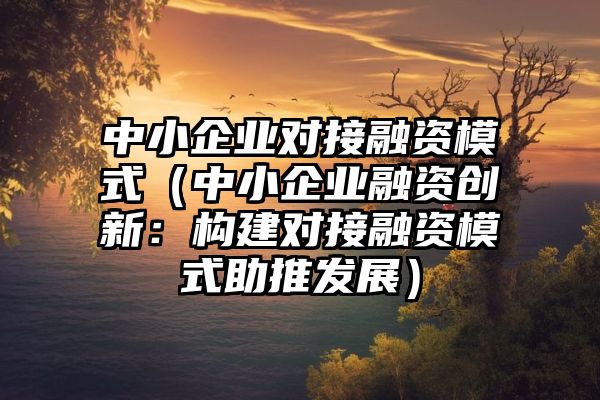 中小企业对接融资模式（中小企业融资创新：构建对接融资模式助推发展）